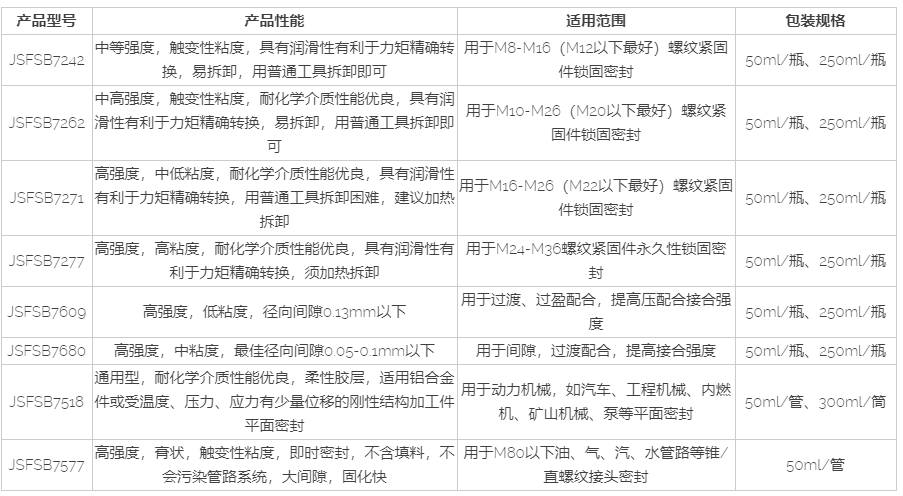 | 产品型号 | 产品性能 | 适用范围 | 包装规格 |
|---|---|---|---|
| JSFSB7242 | 中等强度，触变性粘度，具有润滑性有利于力矩精确转换，易拆卸，用普通工具拆卸即可 | 用于M8-M16（M12以下最好）螺纹紧固件锁固密封 | 50ml/瓶、250ml/瓶 |
| JSFSB7262 | 中高强度，触变性粘度，耐化学介质性能优良，具有润滑性有利于力矩精确转换，易拆卸，用普通工具拆卸即可 | 用于M10-M26（M20以下最好）螺纹紧固件锁固密封 | 50ml/瓶、250ml/瓶 |
| JSFSB7271 | 高强度，中低粘度，耐化学介质性能优良，具有润滑性有利于力矩精确转换，用普通工具拆卸困难，建议加热拆卸 | 用于M16-M26（M22以下最好）螺纹紧固件锁固密封 | 50ml/瓶、250ml/瓶 |
| JSFSB7277 | 高强度，高粘度，耐化学介质性能优良，具有润滑性有利于力矩精确转换，须加热拆卸 | 用于M24-M36螺纹紧固件永久性锁固密封 | 50ml/瓶、250ml/瓶 |
| JSFSB7609 | 高强度，低粘度，径向间隙0.13mm以下 | 用于过渡、过盈配合，提高压配合接合强度 | 50ml/瓶、250ml/瓶 |
| JSFSB7680 | 高强度，中粘度，最佳径向间隙0.05-0.1mm以下 | 用于间隙，过渡配合，提高接合强度 | 50ml/瓶、250ml/瓶 |
| JSFSB7518 | 通用型，耐化学介质性能优良，柔性胶层，适用铝合金件或受温度、压力、应力有少量位移的刚性结构加工件平面密封 | 用于动力机械，如汽车、工程机械、内燃机、矿山机械、泵等平面密封 | 50ml/管、300ml/筒 |
| JSFSB7577 | 高强度，膏状，触变性粘度，即时密封，不含填料，不会污染管路系统，大间隙，固化快 | 用于M80以下油、气、汽、水管路等锥/直螺纹接头密封 | 50ml/管 |